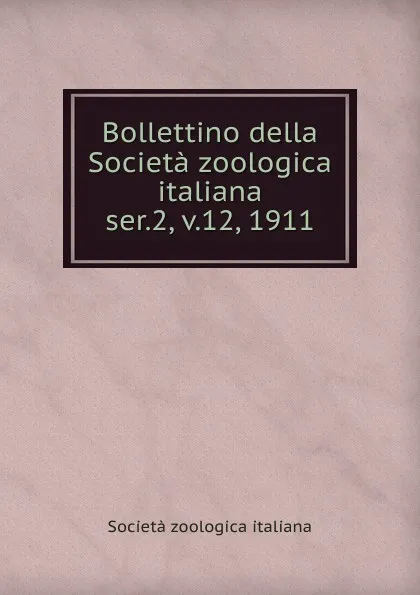 Bollettino della Società zoologica italiana ser.2, v.12, 1911

Società zoologica italiana